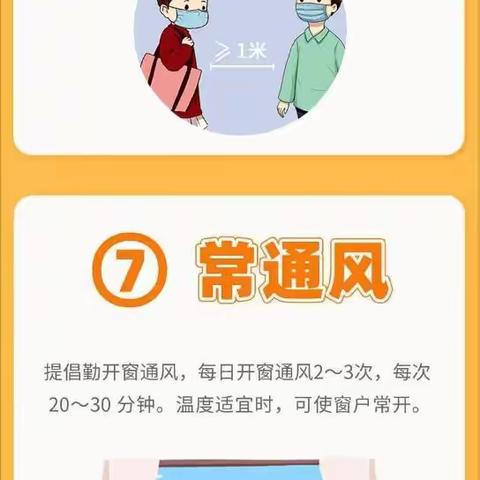 ≥1米

⑦ 常通风

提倡勤开窗通风，每日开窗通风2～3次，每次20～30 分钟。温度适宜时，可使窗户常开。